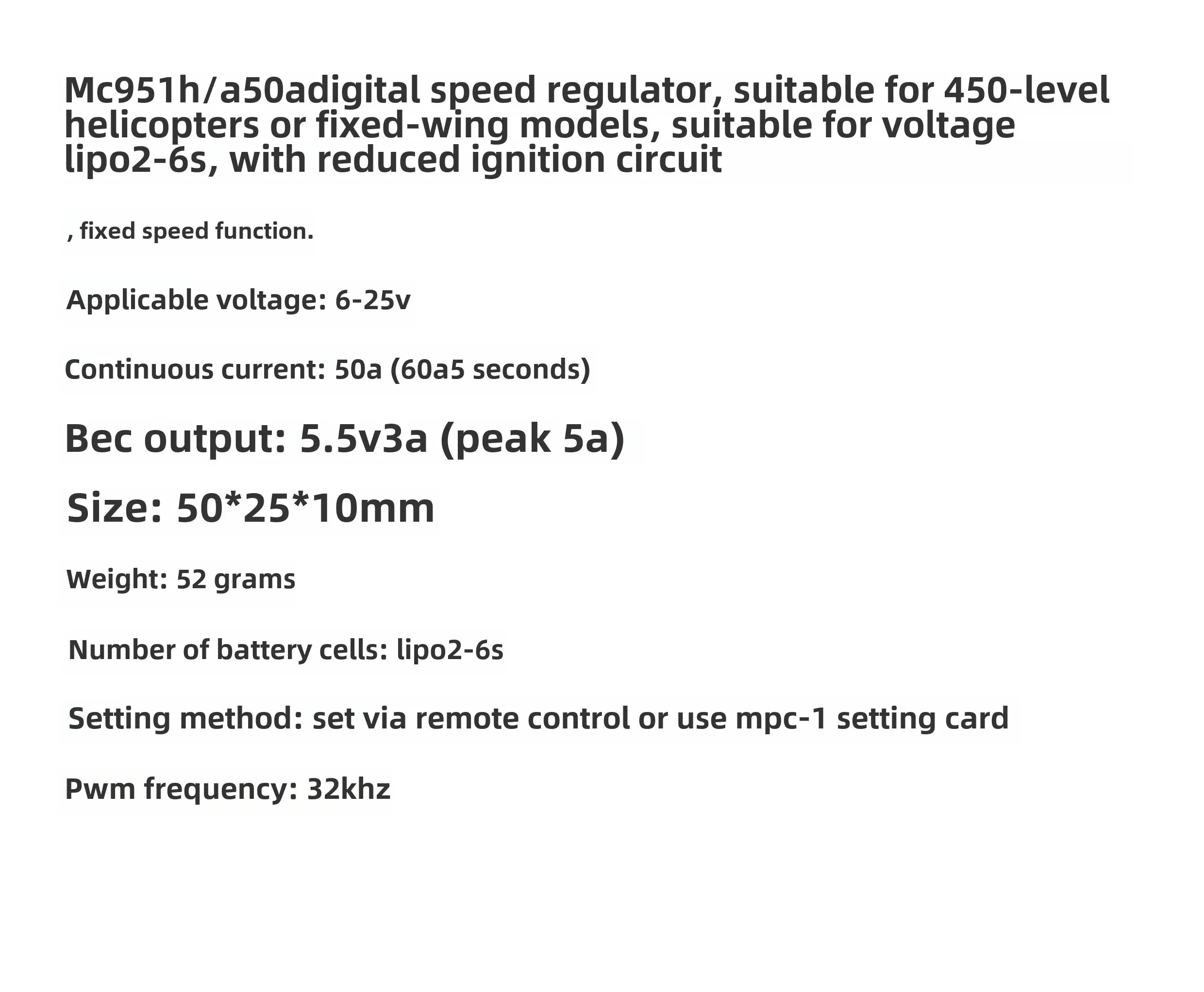 Mc951h/a50adigital speed regulator, suitable for 450-level helicopters or fixed-wing models, suitable for voltage lipo2-6s, with reduced ignition circuit

, fixed speed function.

Applicable voltage: 6-25v

Continuous current: 50a (60a5 seconds)

Bec output: 5.5v3a (peak 5a)

Size: 50*25*10mm

Weight: 52 grams

Number of battery cells: lipo2-6s

Setting method: set via remote control or use mpc-1 setting card

Pwm frequency: 32khz